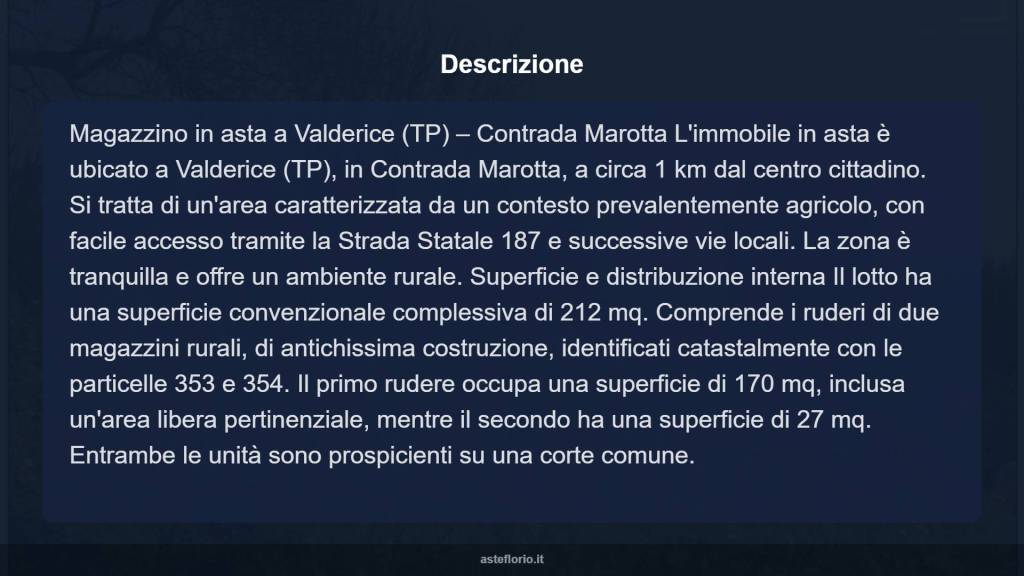 Descrizione

Magazzino in asta a Valderice (TP) – Contrada Marotta L'immobile in asta è ubicato a Valderice (TP), in Contrada Marotta, a circa 1 km dal centro cittadino. Si tratta di un'area caratterizzata da un contesto prevalentemente agricolo, con facile accesso tramite la Strada Statale 187 e successive vie locali. La zona è tranquilla e offre un ambiente rurale. Superficie e distribuzione interna Il lotto ha una superficie convenzionale complessiva di 212 mq. Comprende i ruderi di due magazzini rurali, di antichissima costruzione, identificati catastalmente con le particelle 353 e 354. Il primo rudere occupa una superficie di 170 mq, inclusa un'area libera pertinenziale, mentre il secondo ha una superficie di 27 mq. Entrambe le unità sono prospicienti su una corte comune.

asteflorio.it